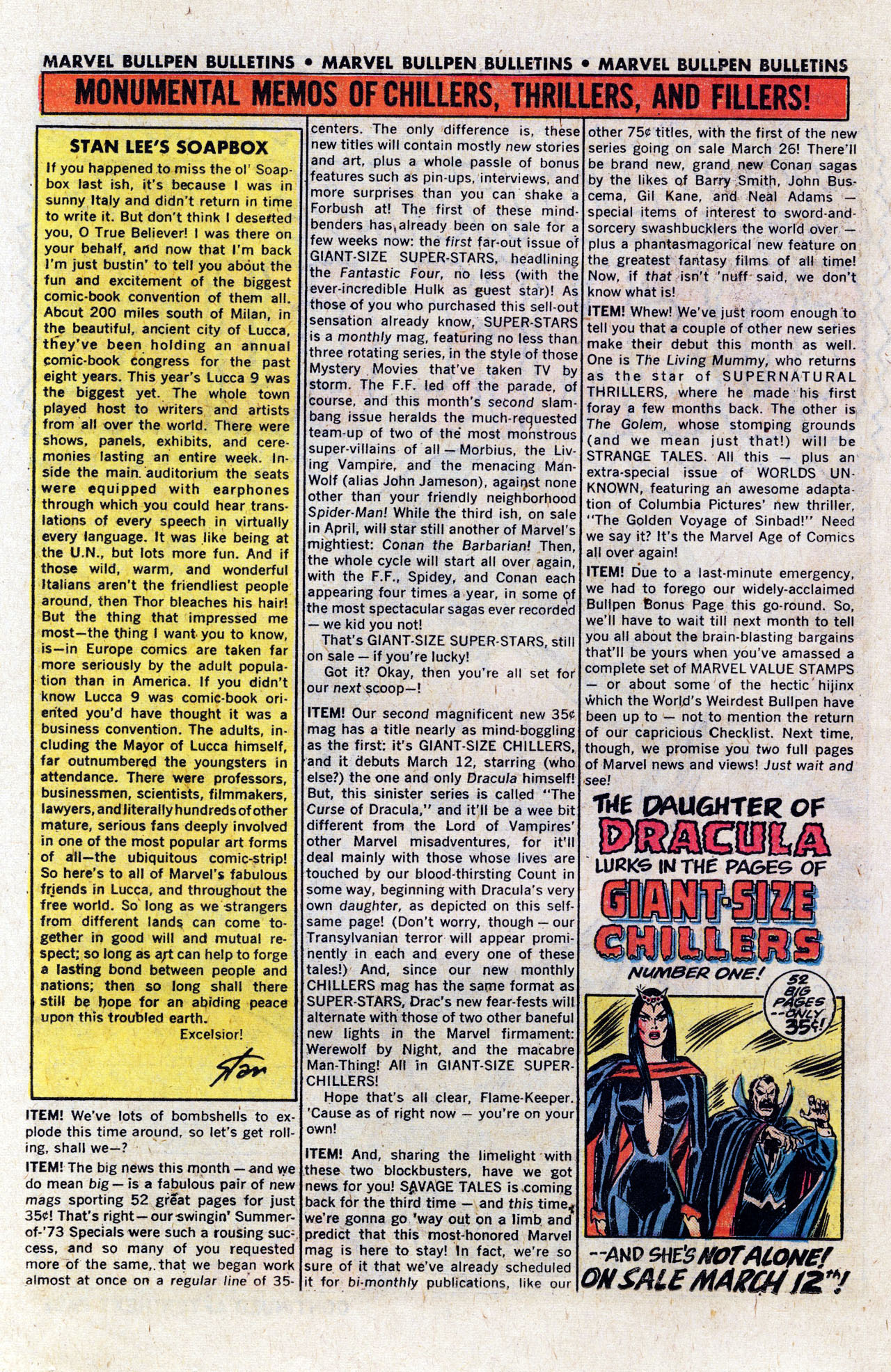 MARVEL BULLPEN BULLETINS • MARVEL BULLPEN BULLETINS • MARVEL BULLPEN BULLETINS

MONUMENTAL MEMOS OF CHILLERS, THRILLERS, AND FILLERS!

STAN LEE'S SOAPBOX

If you happened to miss the ol' Soapbox last ish, it's because I was in sunny Italy and didn't return in time to write it. But don't think I deserted you, O True Believer! I was there on your behalf, and now that I'm back I'm just bustin' to tell you about the fun and excitement of the biggest comic-book convention of them all. About 200 miles south of Milan, in the beautiful, ancient city of Lucca, they've been holding an annual comic-book congress for the past eight years. This year's Lucca 9 was the biggest yet. The whole town played host to writers and artists from all over the world. There were shows, panels, exhibits, and ceremonies lasting an entire week. Inside the main auditorium the seats were equipped with earphones through which you could hear translations of every speech in virtually every language. It was like being at the U.N., but lots more fun. And if those wild, warm, and wonderful Italians aren't the friendliest people around, then Thor bleaches his hair! But the thing that impressed me most—the thing I want you to know, is—in Europe comics are taken far more seriously by the adult population than in America. If you didn't know Lucca 9 was comic-book oriented you'd have thought it was a business convention. The adults, including the Mayor of Lucca himself, far outnumbered the youngsters in attendance. There were professors, businessmen, scientists, filmmakers, lawyers, and literally hundreds of other mature, serious fans deeply involved in one of the most popular art forms of all—the ubiquitous comic-strip! So here's to all of Marvel's fabulous friends in Lucca, and throughout the free world. So long as we strangers from different lands can come together in good will and mutual respect; so long as art can help to forge a lasting bond between people and nations; then so long shall there still be hope for an abiding peace upon this troubled earth.

Excelsior!

Stan

ITEM! We've lots of bombshells to explode this time around, so let's get rolling, shall we—?

ITEM! The big news this month — and we do mean big — is a fabulous pair of new mags sporting 52 great pages for just 35¢! That's right — our swingin' Summer-of-'73 Specials were such a rousing success, and so many of you requested more of the same, that we began work almost at once on a regular line of 35-centers. The only difference is, these new titles will contain mostly new stories and art, plus a whole passle of bonus features such as pin-ups, interviews, and more surprises than you can shake a Forbush at! The first of these mind-benders has already been on sale for a few weeks now: the first far-out issue of GIANT-SIZE SUPER-STARS, headlining the Fantastic Four, no less (with the ever-incredible Hulk as guest star)! As those of you who purchased this sell-out sensation already know, SUPER-STARS is a monthly mag, featuring no less than three rotating series, in the style of those Mystery Movies that've taken TV by storm. The F.F. led off the parade, of course, and this month's second slam-bang issue heralds the much-requested team-up of two of the most monstrous super-villains of all — Morbius, the Living Vampire, and the menacing Man-Wolf (alias John Jameson), against none other than your friendly neighborhood Spider-Man! While the third ish, on sale in April, will star still another of Marvel's mightiest: Conan the Barbarian! Then, the whole cycle will start all over again, with the F.F., Spidey, and Conan each appearing four times a year, in some of the most spectacular sagas ever recorded — we kid you not!

That's GIANT-SIZE SUPER-STARS, still on sale — if you're lucky!

Got it? Okay, then you're all set for our next scoop—!

ITEM! Our second magnificent new 35¢ mag has a title nearly as mind-boggling as the first: it's GIANT-SIZE CHILLERS, and it debuts March 12, starring (who else?) the one and only Dracula himself! But, this sinister series is called "The Curse of Dracula," and it'll be a wee bit different from the Lord of Vampires' other Marvel misadventures, for it'll deal mainly with those whose lives are touched by our blood-thirsting Count in some way, beginning with Dracula's very own daughter, as depicted on this self-same page! (Don't worry, though — our Transylvanian terror will appear prominently in each and every one of these tales!) And, since our new monthly CHILLERS mag has the same format as SUPER-STARS, Drac's new fear-fests will alternate with those of two other baneful new lights in the Marvel firmament: Werewolf by Night, and the macabre Man-Thing! All in GIANT-SIZE SUPER-CHILLERS!

Hope that's all clear, Flame-Keeper. 'Cause as of right now — you're on your own!

ITEM! And, sharing the limelight with these two blockbusters, have we got news for you! SAVAGE TALES is coming back for the third time — and this time, we're gonna go 'way out on a limb and predict that this most-honored Marvel mag is here to stay! In fact, we're so sure of it that we've already scheduled it for bi-monthly publications, like our other 75¢ titles, with the first of the new series going on sale March 26! There'll be brand new, grand new Conan sagas by the likes of Barry Smith, John Buscema, Gil Kane, and Neal Adams — special items of interest to sword-and-sorcery swashbucklers the world over — plus a phantasmagorical new feature on the greatest fantasy films of all time! Now, if that isn't 'nuff said, we don't know what is!

ITEM! Whew! We've just room enough to tell you that a couple of other new series make their debut this month as well. One is The Living Mummy, who returns as the star of SUPERNATURAL THRILLERS, where he made his first foray a few months back. The other is The Golem, whose stomping grounds (and we mean just that!) will be STRANGE TALES. All this — plus an extra-special issue of WORLDS UNKNOWN, featuring an awesome adaptation of Columbia Pictures' new thriller, "The Golden Voyage of Sinbad!" Need we say it? It's the Marvel Age of Comics all over again!

ITEM! Due to a last-minute emergency, we had to forego our widely-acclaimed Bullpen Bonus Page this go-round. So, we'll have to wait till next month to tell you all about the brain-blasting bargains that'll be yours when you've amassed a complete set of MARVEL VALUE STAMPS — or about some of the hectic hijinx which the World's Weirdest Bullpen have been up to — not to mention the return of our capricious Checklist. Next time, though, we promise you two full pages of Marvel news and views! Just wait and see!

THE DAUGHTER OF DRACULA LURKS IN THE PAGES OF GIANT-SIZE CHILLERS NUMBER ONE!

52 BIG PAGES --ONLY 35¢!

--AND SHE'S NOT ALONE! ON SALE MARCH 12TH!